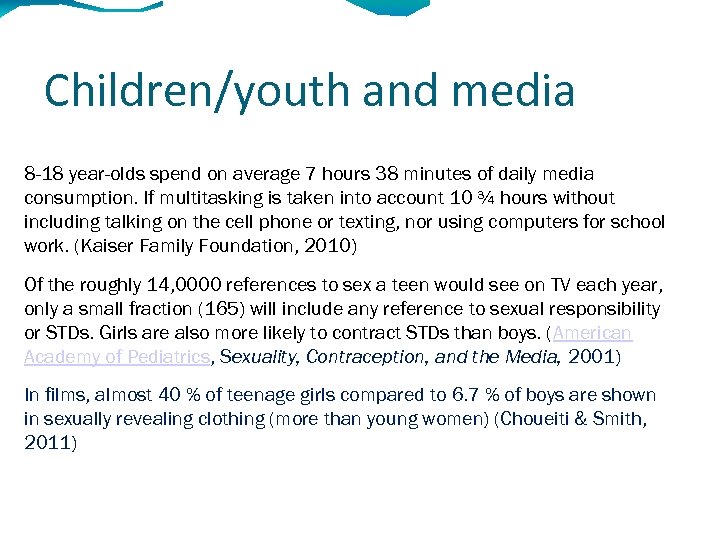 Children/youth and media

8-18 year-olds spend on average 7 hours 38 minutes of daily media consumption. If multitasking is taken into account 10 ¾ hours without including talking on the cell phone or texting, nor using computers for school work. (Kaiser Family Foundation, 2010)

Of the roughly 14,0000 references to sex a teen would see on TV each year, only a small fraction (165) will include any reference to sexual responsibility or STDs. Girls are also more likely to contract STDs than boys. (American Academy of Pediatrics, Sexuality, Contraception, and the Media, 2001)

In films, almost 40 % of teenage girls compared to 6.7 % of boys are shown in sexually revealing clothing (more than young women) (Choueiti & Smith, 2011)